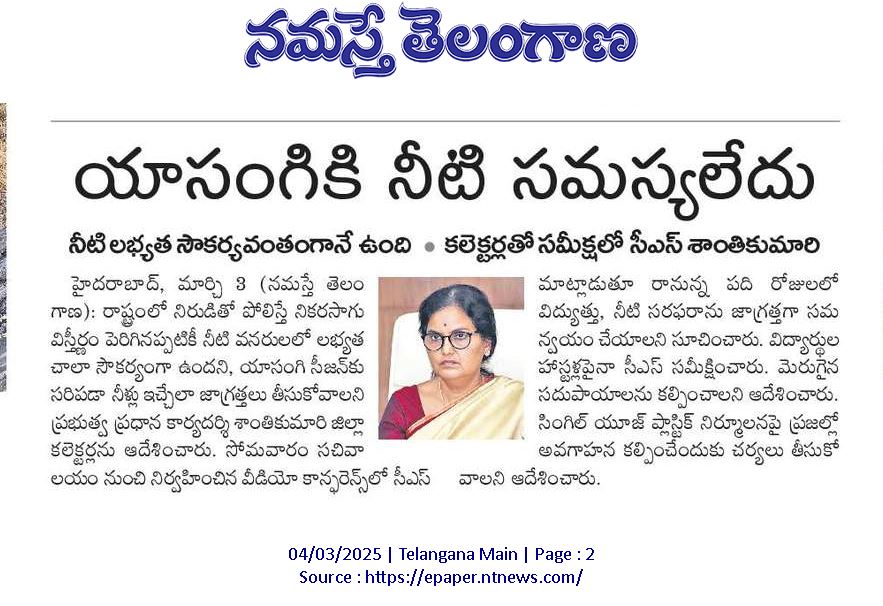 నమస్తే తెలంగాణ

యాసంగికి నీటి సమస్యలేదు

నీటి లభ్యత సౌకర్యవంతంగానే ఉంది • కలెక్టర్లతో సమీక్షలో సీఎస్ శాంతికుమారి

హైదరాబాద్, మార్చి 3 (నమస్తే తెలంగాణ): రాష్ట్రంలో నిరుడితో పోలిస్తే నికరసాగు విస్తీర్ణం పెరిగినప్పటికీ నీటి వనరులలో లభ్యత చాలా సౌకర్యంగా ఉందని, యాసంగి సీజన్‌కు సరిపడా నీళ్లు ఇచ్చేలా జాగ్రత్తలు తీసుకోవాలని ప్రభుత్వ ప్రధాన కార్యదర్శి శాంతికుమారి జిల్లా కలెక్టర్లను ఆదేశించారు. సోమవారం సచివాలయం నుంచి నిర్వహించిన వీడియో కాన్ఫరెన్స్‌లో సీఎస్ మాట్లాడుతూ రానున్న పది రోజులలో విద్యుత్తు, నీటి సరఫరాను జాగ్రత్తగా సమన్వయం చేయాలని సూచించారు. విద్యార్థుల హాస్టళ్లపైనా సీఎస్ సమీక్షించారు. మెరుగైన సదుపాయాలను కల్పించాలని ఆదేశించారు. సింగిల్ యూజ్ ప్లాస్టిక్ నిర్మూలనపై ప్రజల్లో అవగాహన కల్పించేందుకు చర్యలు తీసుకోవాలని ఆదేశించారు.

04/03/2025 | Telangana Main | Page : 2
Source : https://epaper.ntnews.com/